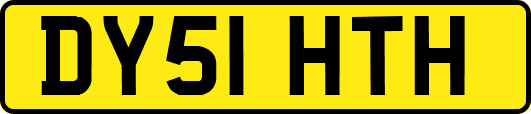 DY51 HTH